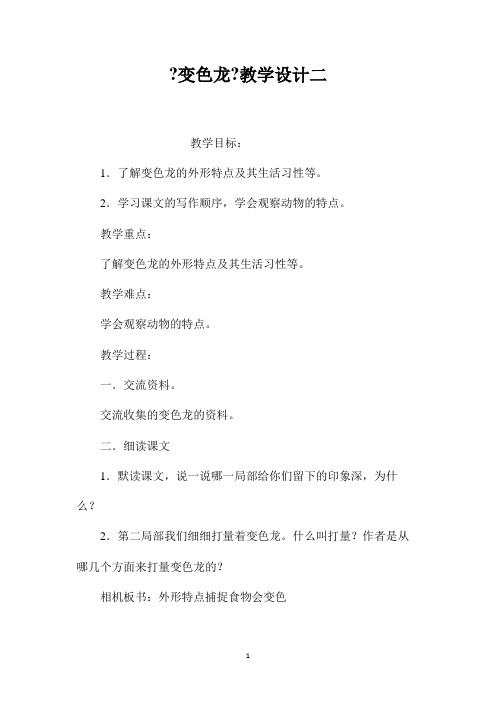 ?变色龙?教学设计二

教学目标：

1．了解变色龙的外形特点及其生活习性等。

2．学习课文的写作顺序，学会观察动物的特点。

教学重点：

了解变色龙的外形特点及其生活习性等。

教学难点：

学会观察动物的特点。

教学过程：

一．交流资料。

交流收集的变色龙的资料。

二．细读课文

1．默读课文，说一说哪一局部给你们留下的印象深，为什么？

2．第二局部我们细细打量着变色龙。什么叫打量？作者是从哪几个方面来打量变色龙的？

相机板书：外形特点捕捉食物会变色

1